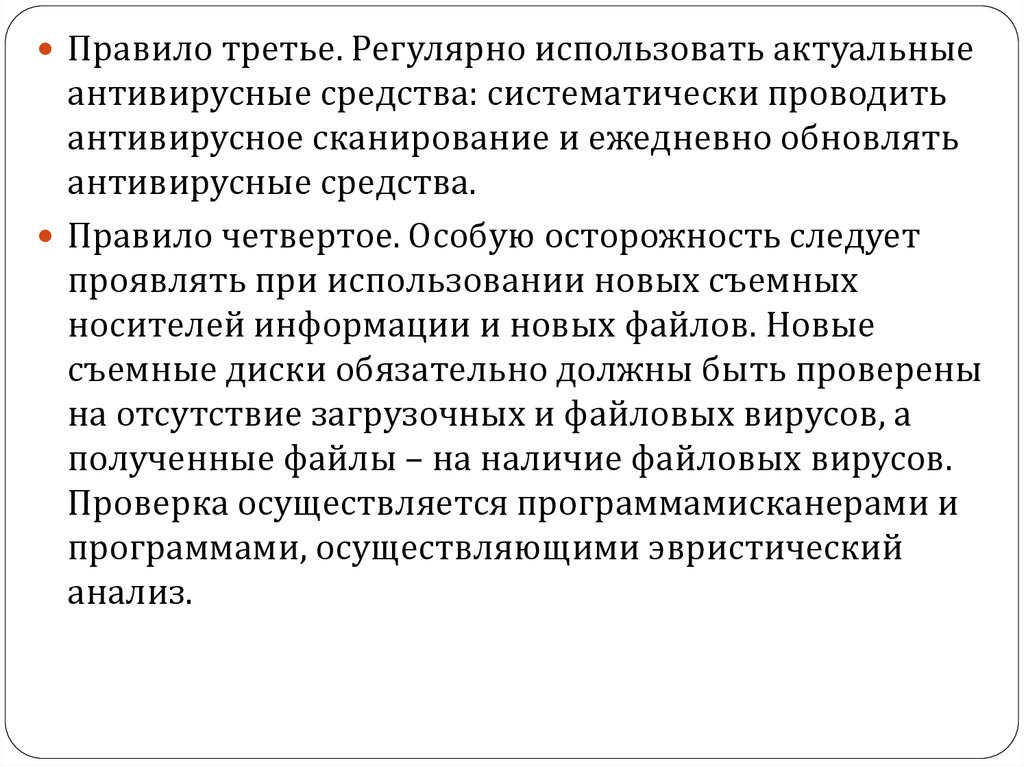 Правило третье. Регулярно использовать актуальные антивирусные средства: систематически проводить антивирусное сканирование и ежедневно обновлять антивирусные средства.

Правило четвертое. Особую осторожность следует проявлять при использовании новых съемных носителей информации и новых файлов. Новые съемные диски обязательно должны быть проверены на отсутствие загрузочных и файловых вирусов, а полученные файлы – на наличие файловых вирусов. Проверка осуществляется программамисканерами и программами, осуществляющими эвристический анализ.